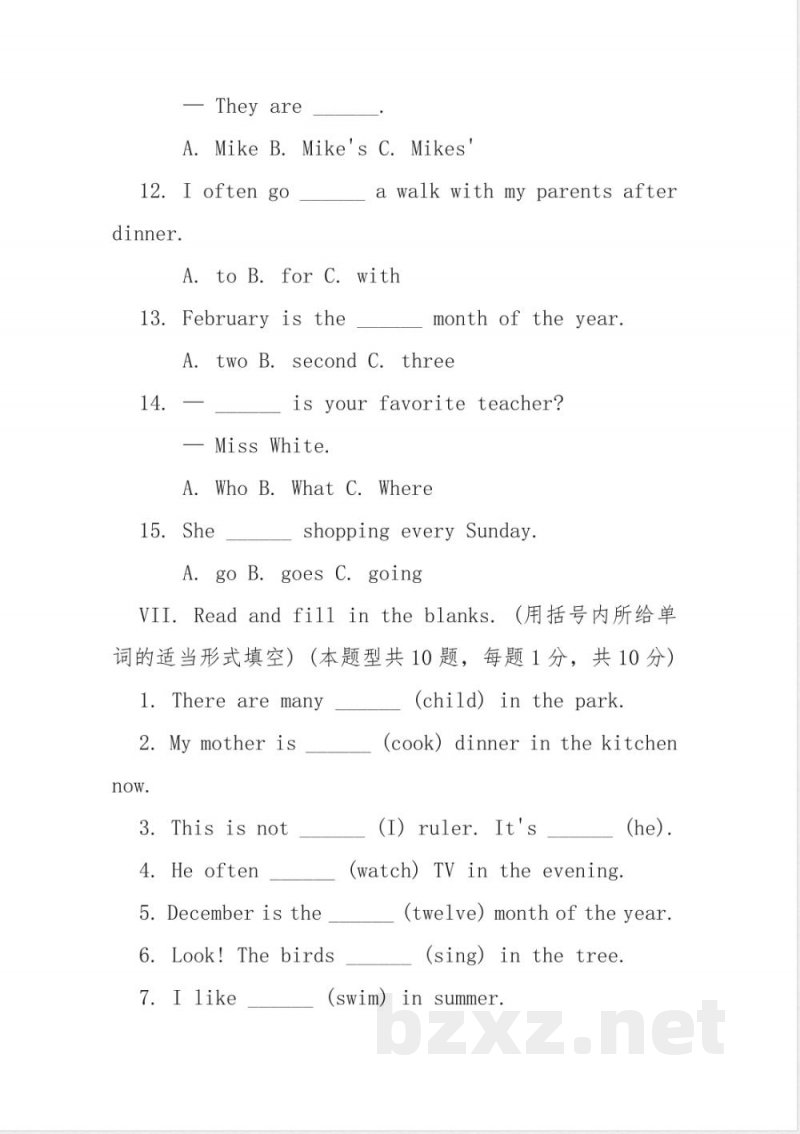 — They are ____.

A. Mike B. Mike's C. Mikes'

12. I often go ____ a walk with my parents after dinner.

A. to B. for C. with

13. February is the ____ month of the year.

A. two B. second C. three

14. — ____ is your favorite teacher?

— Miss White.

A. Who B. What C. Where

15. She ____ shopping every Sunday.

A. go B. goes C. going

VII. Read and fill in the blanks. (用括号内所给单词的适当形式填空)(本题型共10题，每题1分，共10分)

1. There are many ____ (child) in the park.

2. My mother is ____ (cook) dinner in the kitchen now.

3. This is not ____ (I) ruler. It's ____ (he).

4. He often ____ (watch) TV in the evening.

5. December is the ____ (twelve) month of the year.

6. Look! The birds ____ (sing) in the tree.

7. I like ____ (swim) in summer.

bzxz.net